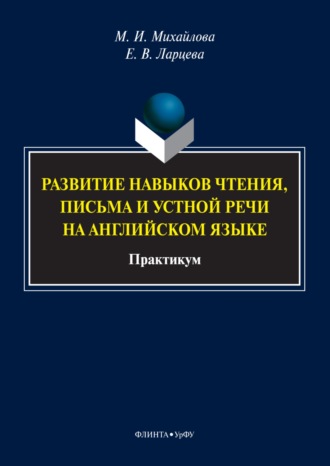 М. И. Михайлова
Е. В. Ларцева

РАЗВИТИЕ НАВЫКОВ ЧТЕНИЯ, ПИСЬМА И УСТНОЙ РЕЧИ НА АНГЛИЙСКОМ ЯЗЫКЕ

Практикум

ФЛИНТА • УрФУ